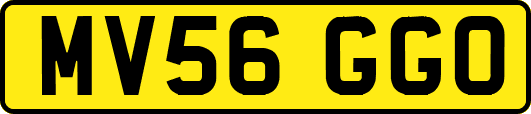 MV56 GGO